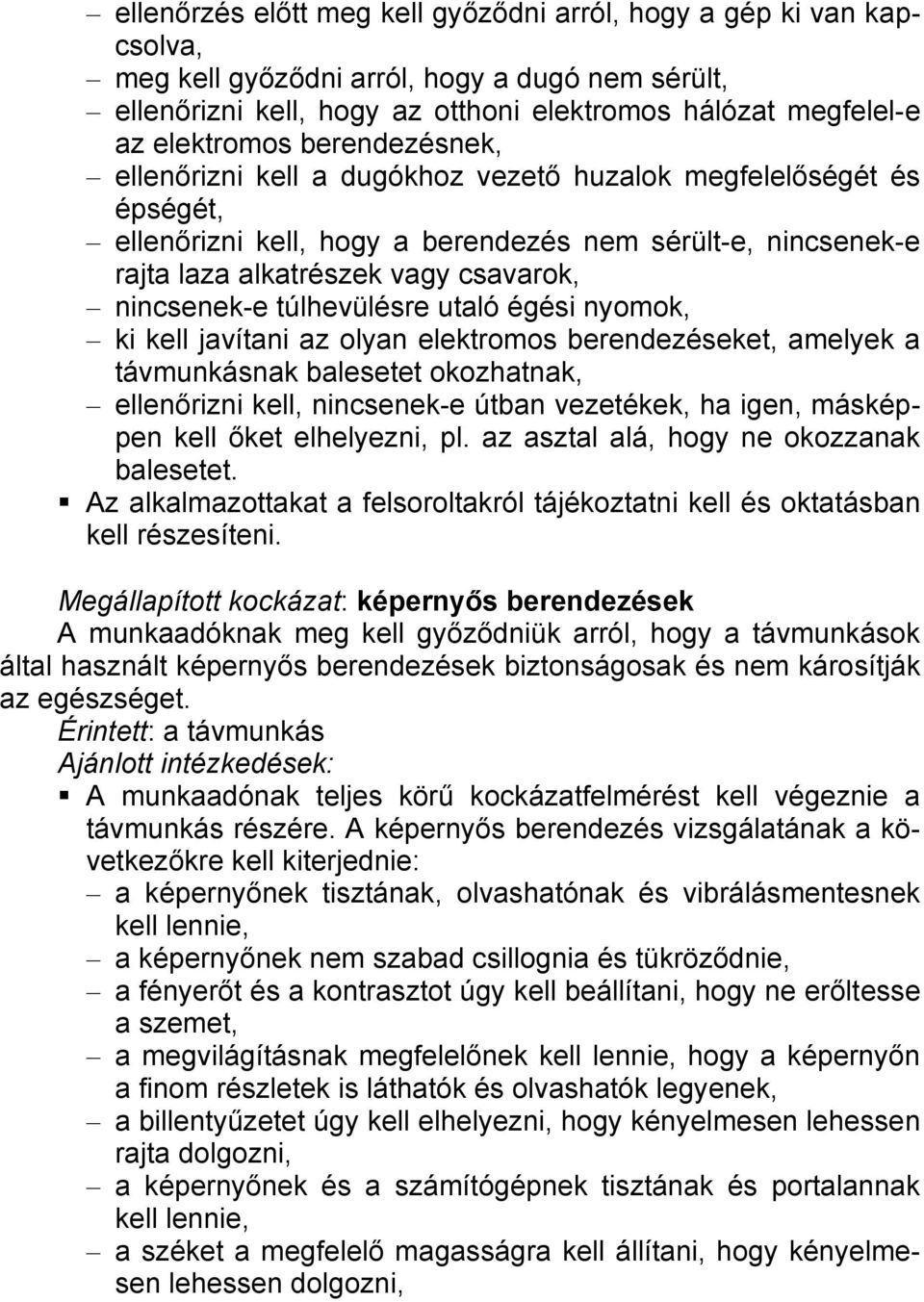 – ellenőrzés előtt meg kell győződni arról, hogy a gép ki van kapcsolva,
– meg kell győződni arról, hogy a dugó nem sérült,
– ellenőrizni kell, hogy az otthoni elektromos hálózat megfelel-e az elektromos berendezésnek,
– ellenőrizni kell a dugókhoz vezető huzalok megfelelőségét és épségét,
– ellenőrizni kell, hogy a berendezés nem sérült-e, nincsenek-e rajta laza alkatrészek vagy csavarok,
– nincsenek-e túlhevülésre utaló égési nyomok,
– ki kell javítani az olyan elektromos berendezéseket, amelyek a távmunkásnak balesetet okozhatnak,
– ellenőrizni kell, nincsenek-e útban vezetékek, ha igen, másképpen kell őket elhelyezni, pl. az asztal alá, hogy ne okozzanak balesetet.
▪ Az alkalmazottakat a felsoroltakról tájékoztatni kell és oktatásban kell részesíteni.

Megállapított kockázat: képernyős berendezések
A munkaadóknak meg kell győződniük arról, hogy a távmunkások által használt képernyős berendezések biztonságosak és nem károsítják az egészséget.
Érintett: a távmunkás
Ajánlott intézkedések:
▪ A munkaadónak teljes körű kockázatfelmérést kell végeznie a távmunkás részére. A képernyős berendezés vizsgálatának a következőkre kell kiterjednie:
– a képernyőnek tisztának, olvashatónak és vibrálásmentesnek kell lennie,
– a képernyőnek nem szabad csillognia és tükröződnie,
– a fényerőt és a kontrasztot úgy kell beállítani, hogy ne erőltesse a szemet,
– a megvilágításnak megfelelőnek kell lennie, hogy a képernyőn a finom részletek is láthatók és olvashatók legyenek,
– a billentyűzetet úgy kell elhelyezni, hogy kényelmesen lehessen rajta dolgozni,
– a képernyőnek és a számítógépnek tisztának és portalannak kell lennie,
– a széket a megfelelő magasságra kell állítani, hogy kényelmesen lehessen dolgozni,